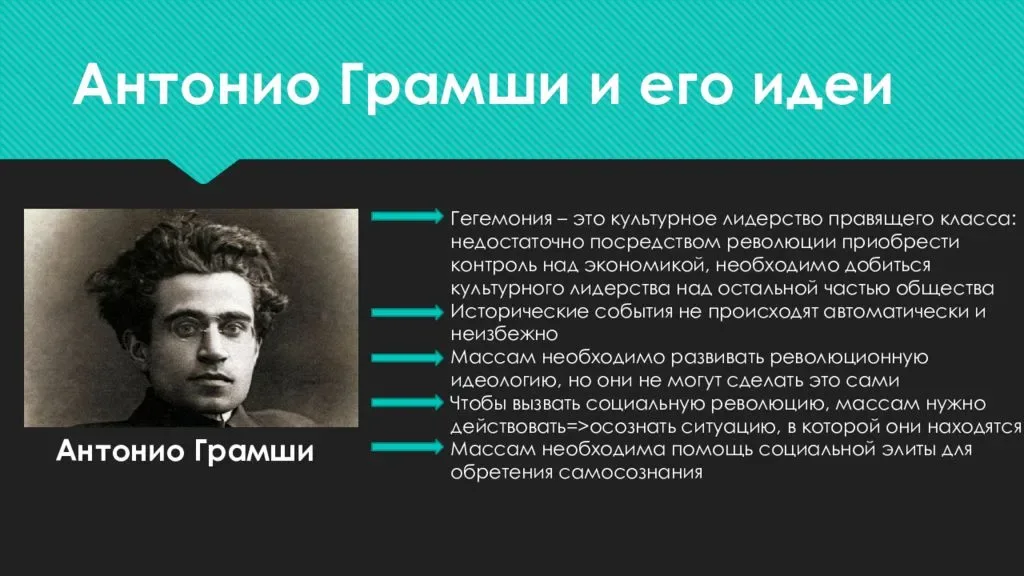 Антонио Грамши и его идеи

Антонио Грамши

Гегемония – это культурное лидерство правящего класса: недостаточно посредством революции приобрести контроль над экономикой, необходимо добиться культурного лидерства над остальной частью общества

Исторические события не происходят автоматически и неизбежно

Массам необходимо развивать революционную идеологию, но они не могут сделать это сами

Чтобы вызвать социальную революцию, массам нужно действовать=>осознать ситуацию, в которой они находятся

Массам необходима помощь социальной элиты для обретения самосознания